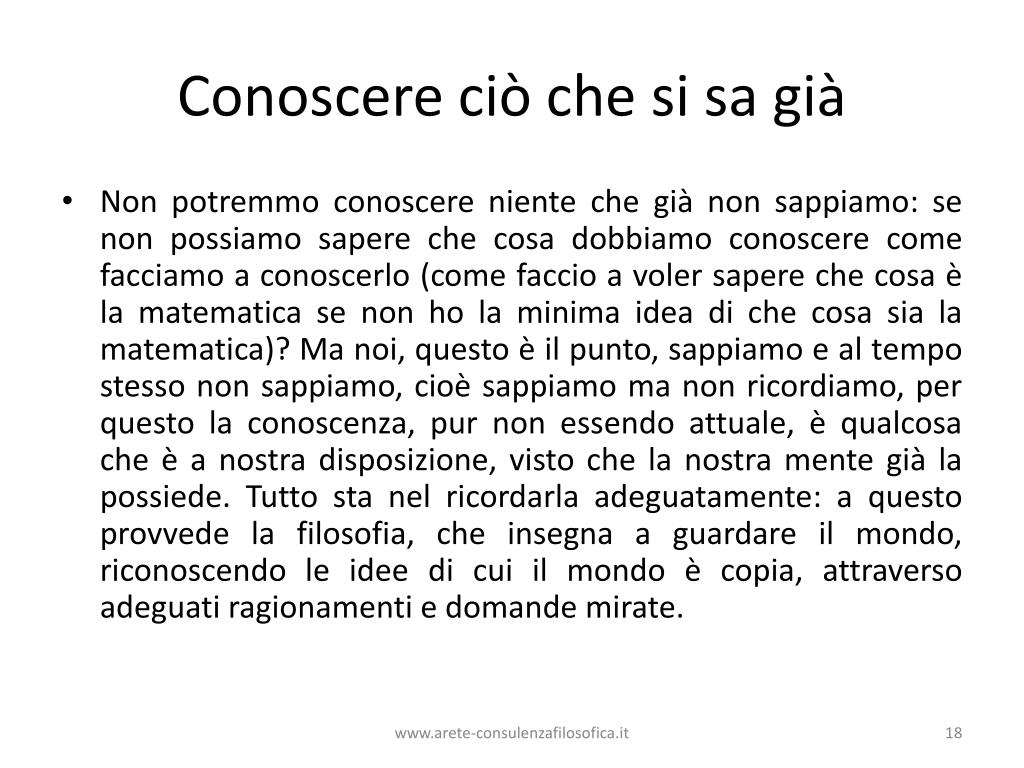 Conoscere ciò che si sa già

• Non potremmo conoscere niente che già non sappiamo: se non possiamo sapere che cosa dobbiamo conoscere come facciamo a conoscerlo (come faccio a voler sapere che cosa è la matematica se non ho la minima idea di che cosa sia la matematica)? Ma noi, questo è il punto, sappiamo e al tempo stesso non sappiamo, cioè sappiamo ma non ricordiamo, per questo la conoscenza, pur non essendo attuale, è qualcosa che è a nostra disposizione, visto che la nostra mente già la possiede. Tutto sta nel ricordarla adeguatamente: a questo provvede la filosofia, che insegna a guardare il mondo, riconoscendo le idee di cui il mondo è copia, attraverso adeguati ragionamenti e domande mirate.

www.arete-consulenzafilosofica.it

18